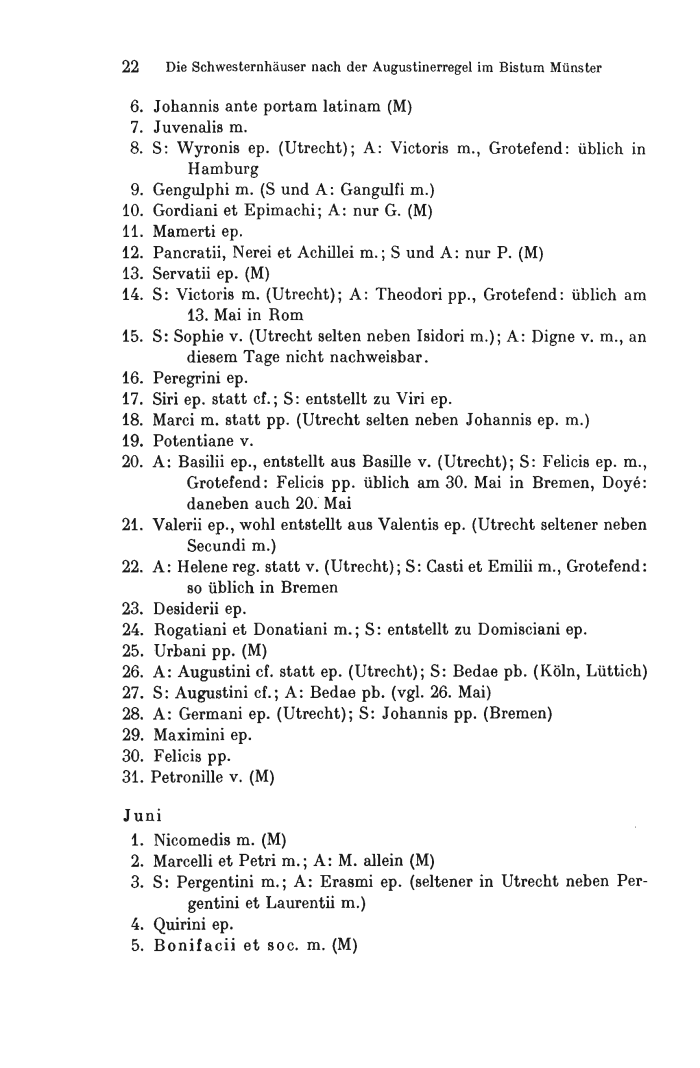 22 Die Schwesternhäuser nach der Augustinerregel im Bistum Münster

6. Johannis ante portam latinam (M)
7. Juvenalis m.
8. S: Wyronis ep. (Utrecht); A: Victoris m., Grotefend: üblich in Hamburg
9. Gengulphi m. (S und A: Gangulfi m.)
10. Gordiani et Epimachi; A: nur G. (M)
11. Mamerti ep.
12. Pancratii, Nerei et Achillei m.; S und A: nur P. (M)
13. Servatii ep. (M)
14. S: Victoris m. (Utrecht); A: Theodori pp., Grotefend: üblich am 13. Mai in Rom
15. S: Sophie v. (Utrecht selten neben Isidori m.); A: Digne v. m., an diesem Tage nicht nachweisbar.
16. Peregrini ep.
17. Siri ep. statt cf.; S: entstellt zu Viri ep.
18. Marci m. statt pp. (Utrecht selten neben Johannis ep. m.)
19. Potentiane v.
20. A: Basilii ep., entstellt aus Basille v. (Utrecht); S: Felicis ep. m., Grotefend: Felicis pp. üblich am 30. Mai in Bremen, Doyé: daneben auch 20. Mai
21. Valerii ep., wohl entstellt aus Valentis ep. (Utrecht seltener neben Secundi m.)
22. A: Helene reg. statt v. (Utrecht); S: Casti et Emilii m., Grotefend: so üblich in Bremen
23. Desiderii ep.
24. Rogatiani et Donatiani m.; S: entstellt zu Domisciani ep.
25. Urbani pp. (M)
26. A: Augustini cf. statt ep. (Utrecht); S: Bedae pb. (Köln, Lüttich)
27. S: Augustini cf.; A: Bedae pb. (vgl. 26. Mai)
28. A: Germani ep. (Utrecht); S: Johannis pp. (Bremen)
29. Maximini ep.
30. Felicis pp.
31. Petronille v. (M)

Juni
1. Nicomedis m. (M)
2. Marcelli et Petri m.; A: M. allein (M)
3. S: Pergentini m.; A: Erasmi ep. (seltener in Utrecht neben Pergentini et Laurentii m.)
4. Quirini ep.
5. Bonifacii et soc. m. (M)